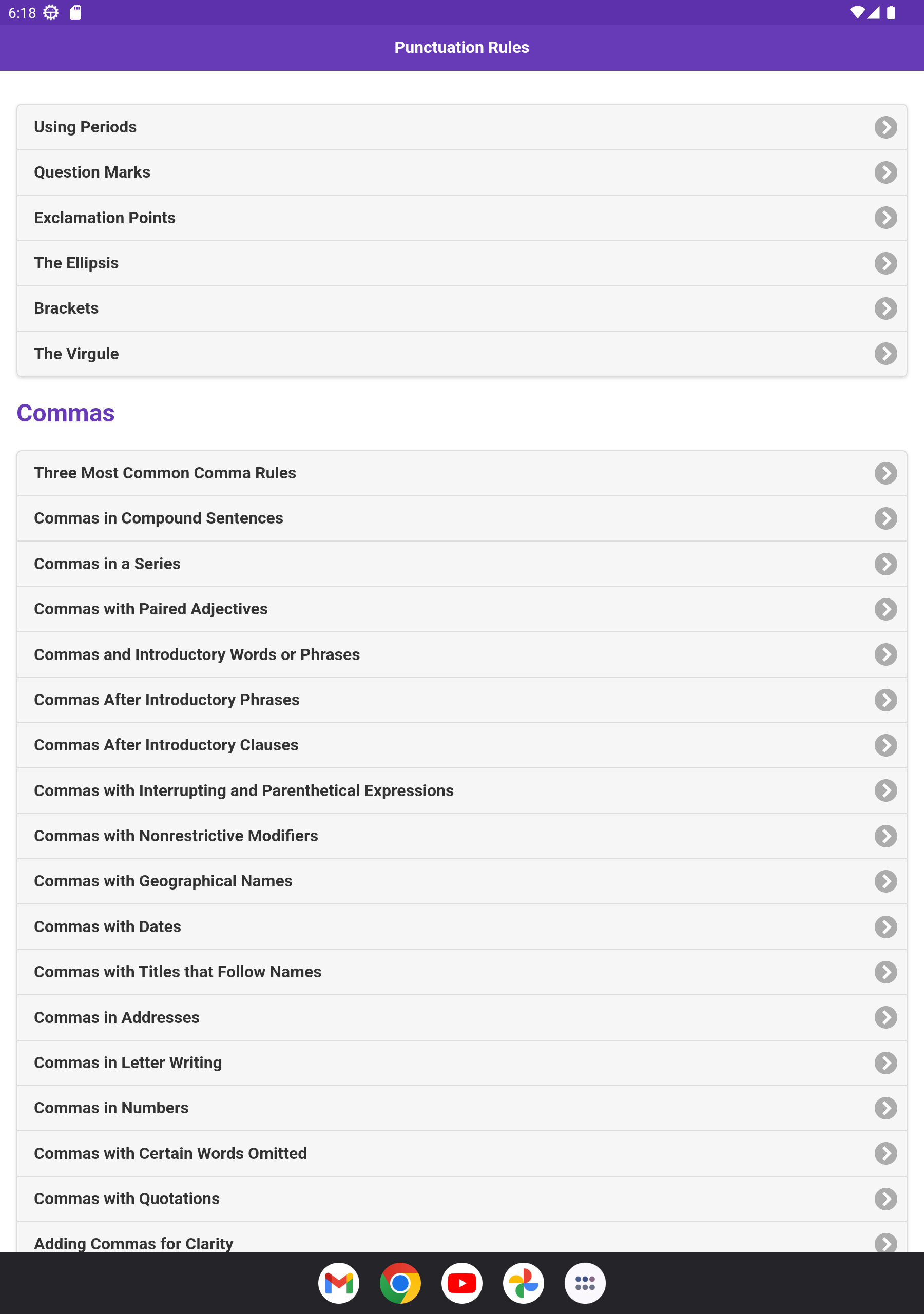 6:18

Punctuation Rules

Using Periods

Question Marks

Exclamation Points

The Ellipsis

Brackets

The Virgule

Commas

Three Most Common Comma Rules

Commas in Compound Sentences

Commas in a Series

Commas with Paired Adjectives

Commas and Introductory Words or Phrases

Commas After Introductory Phrases

Commas After Introductory Clauses

Commas with Interrupting and Parenthetical Expressions

Commas with Nonrestrictive Modifiers

Commas with Geographical Names

Commas with Dates

Commas with Titles that Follow Names

Commas in Addresses

Commas in Letter Writing

Commas in Numbers

Commas with Certain Words Omitted

Commas with Quotations

Adding Commas for Clarity